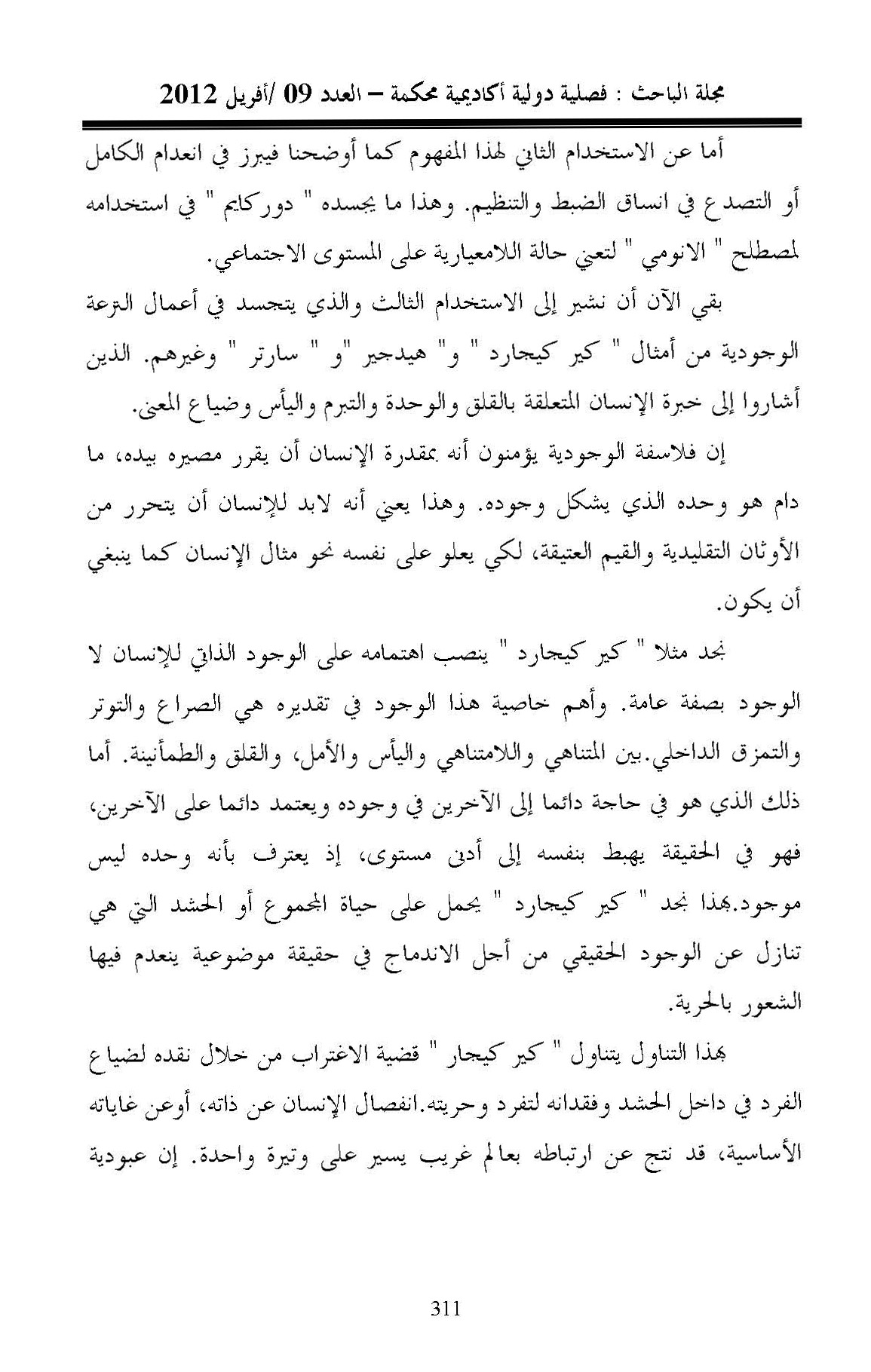 مجلة الباحث : فصلية دولية أكاديمية محكمة – العدد 09 /أفريل 2012

أما عن الاستخدام الثاني لهذا المفهوم كما أوضحنا فيبرز في انعدام الكامل أو التصدع في انساق الضبط والتنظيم. وهذا ما يجسده " دوركايم " في استخدامه لمصطلح " الانومي " لتعني حالة اللامعيارية على المستوى الاجتماعي.

بقي الآن أن نشير إلى الاستخدام الثالث والذي يتجسد في أعمال الترعة الوجودية من أمثال " كير كيجارد " و" هيدجير "و " سارتر " وغيرهم. الذين أشاروا إلى خبرة الإنسان المتعلقة بالقلق والوحدة والتبرم واليأس وضياع المعنى.

إن فلاسفة الوجودية يؤمنون أنه بمقدرة الإنسان أن يقرر مصيره بيده، ما دام هو وحده الذي يشكل وجوده. وهذا يعني أنه لابد للإنسان أن يتحرر من الأوثان التقليدية والقيم العتيقة، لكي يعلو على نفسه نحو مثال الإنسان كما ينبغي أن يكون.

نجد مثلا " كير كيجارد " ينصب اهتمامه على الوجود الذاتي للإنسان لا الوجود بصفة عامة. وأهم خاصية هذا الوجود في تقديره هي الصراع والتوتر والتمزق الداخلي.بين المتناهي واللامتناهي واليأس والأمل، والقلق والطمأنينة. أما ذلك الذي هو في حاجة دائما إلى الآخرين في وجوده ويعتمد دائما على الآخرين، فهو في الحقيقة يهبط بنفسه إلى أدنى مستوى، إذ يعترف بأنه وحده ليس موجود.بهذا نجد " كير كيجارد " يحمل على حياة المجموع أو الحشد التي هي تنازل عن الوجود الحقيقي من أجل الاندماج في حقيقة موضوعية ينعدم فيها الشعور بالحرية.

بهذا التناول يتناول " كير كيجار " قضية الاغتراب من خلال نقده لضياع الفرد في داخل الحشد وفقدانه لتفرد وحريته.انفصال الإنسان عن ذاته، أوعن غاياته الأساسية، قد نتج عن ارتباطه بعالم غريب يسير على وتيرة واحدة. إن عبودية

311